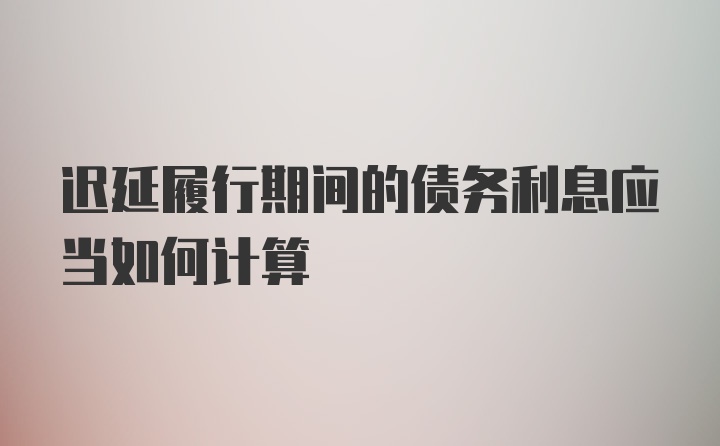 迟延履行期间的债务利息应当如何计算